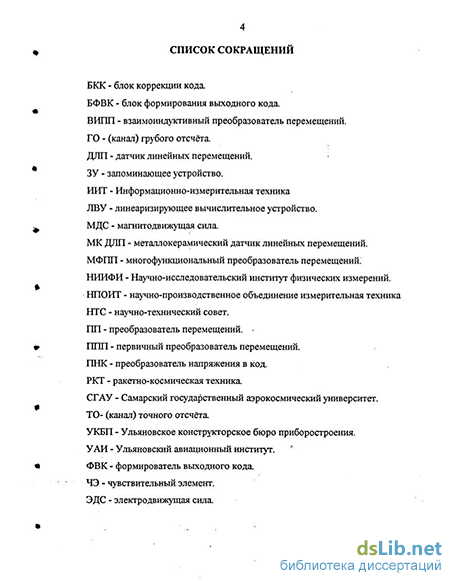 4

СПИСОК СОКРАЩЕНИЙ

БКК - блок коррекции кода.

БФВК - блок формирования выходного кода.

ВИПП - взаимоиндуктивный преобразователь перемещений.

ГО - (канал) грубого отсчёта.

ДЛП - датчик линейных перемещений.

ЗУ - запоминающее устройство.

ИИТ - Информационно-измерительная техника

ЛВУ - линеаризирующее вычислительное устройство.

МДС - магнитодвижущая сила.

МК ДЛП - металлокерамический датчик линейных перемещений.

МФПП - многофункциональный преобразователь перемещений.

НИИФИ - Научно-исследовательский институт физических измерений.

НПОИТ - научно-производственное объединение измерительная техника

НТС - научно-технический совет.

ПП - преобразователь перемещений.

ППП - первичный преобразователь перемещений.

ПНК - преобразователь напряжения в код.

РКТ - ракетно-космическая техника.

СГАУ - Самарский государственный аэрокосмический университет.

ТО- (канал) точного отсчёта.

УКБП - Ульяновское конструкторское бюро приборостроения.

УАИ - Ульяновский авиационный институт.

ФВК - формирователь выходного кода.

ЧЭ - чувствительный элемент.

ЭДС - электродвижущая сила.

dsLib.net
библиотека диссертаций